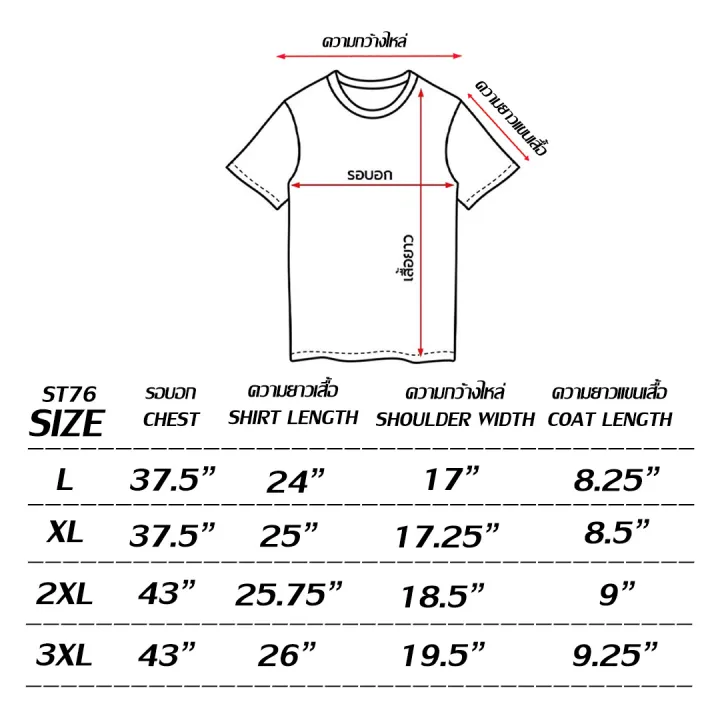 ความกว้างไหล่

ความยาวแขนเสื้อ

รอบอก

เสื้อยาว

| ST76 SIZE | รอบอก CHEST | ความยาวเสื้อ SHIRT LENGTH | ความกว้างไหล่ SHOULDER WIDTH | ความยาวแขนเสื้อ COAT LENGTH |
|---|---|---|---|---|
| L | 37.5” | 24” | 17” | 8.25” |
| XL | 37.5” | 25” | 17.25” | 8.5” |
| 2XL | 43” | 25.75” | 18.5” | 9” |
| 3XL | 43” | 26” | 19.5” | 9.25” |